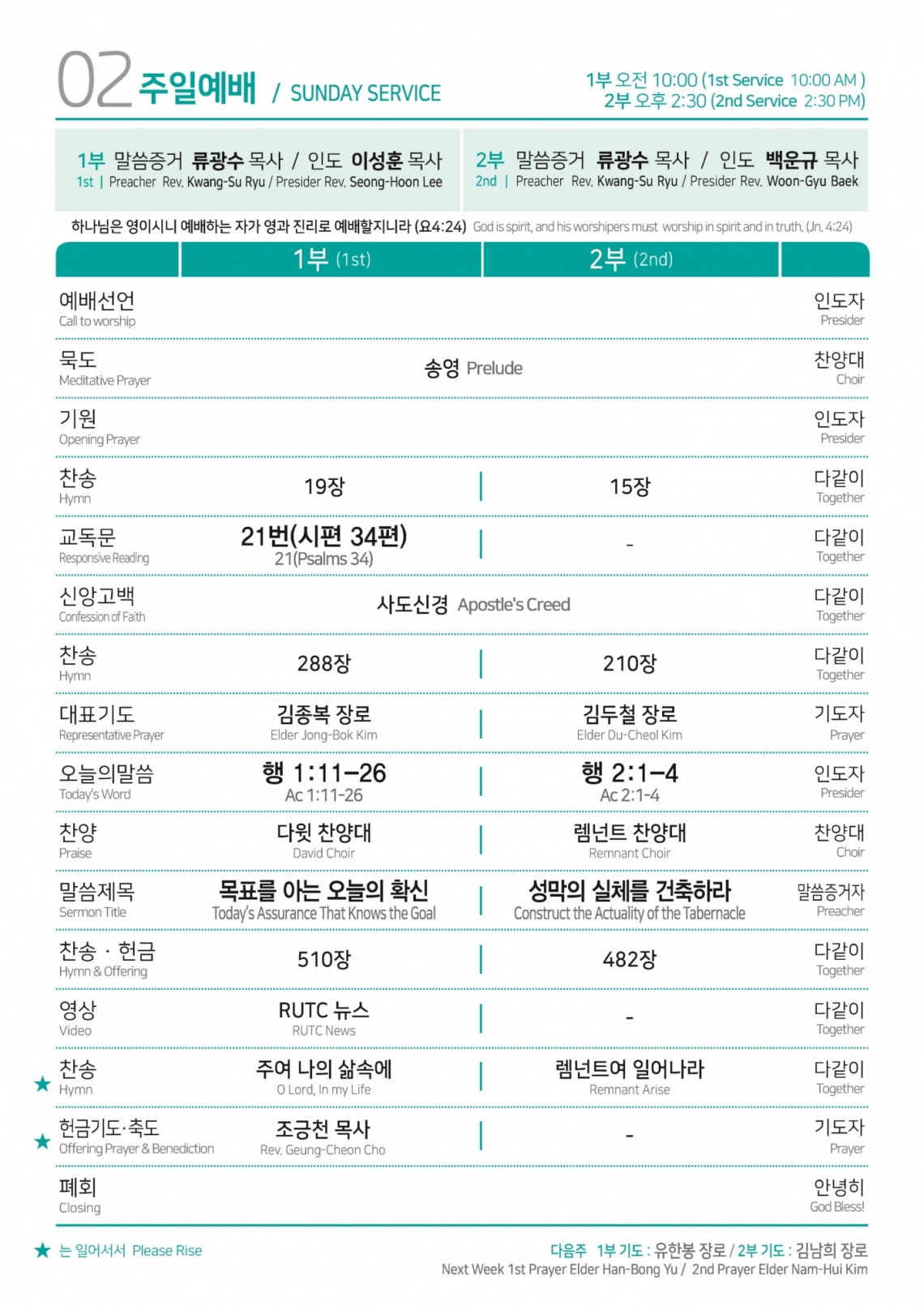 02 주일예배 / SUNDAY SERVICE

1부 오전 10:00 (1st Service 10:00 AM )
2부 오후 2:30 (2nd Service 2:30 PM)

1부 말씀증거 류광수 목사 / 인도 이성훈 목사
1st | Preacher Rev. Kwang-Su Ryu / Presider Rev. Seong-Hoon Lee

2부 말씀증거 류광수 목사 / 인도 백운규 목사
2nd | Preacher Rev. Kwang-Su Ryu / Presider Rev. Woon-Gyu Baek

하나님은 영이시니 예배하는 자가 영과 진리로 예배할지니라 (요4:24) God is spirit, and his worshipers must worship in spirit and in truth. (Jn. 4:24)

| | 1부 (1st) | 2부 (2nd) | |
|---|---|---|---|
| 예배선언 Call to worship | | | 인도자 Presider |
| 묵도 Meditative Prayer | 송영 Prelude | | 찬양대 Choir |
| 기원 Opening Prayer | | | 인도자 Presider |
| 찬송 Hymn | 19장 | 15장 | 다같이 Together |
| 교독문 Responsive Reading | 21번(시편 34편) 21(Psalms 34) | - | 다같이 Together |
| 신앙고백 Confession of Faith | 사도신경 Apostle's Creed | | 다같이 Together |
| 찬송 Hymn | 288장 | 210장 | 다같이 Together |
| 대표기도 Representative Prayer | 김종복 장로 Elder Jong-Bok Kim | 김두철 장로 Elder Du-Cheol Kim | 기도자 Prayer |
| 오늘의말씀 Today's Word | 행 1:11-26 Ac 1:11-26 | 행 2:1-4 Ac 2:1-4 | 인도자 Presider |
| 찬양 Praise | 다윗 찬양대 David Choir | 렘넌트 찬양대 Remnant Choir | 찬양대 Choir |
| 말씀제목 Sermon Title | 목표를 아는 오늘의 확신 Today's Assurance That Knows the Goal | 성막의 실체를 건축하라 Construct the Actuality of the Tabernacle | 말씀증거자 Preacher |
| 찬송 · 헌금 Hymn & Offering | 510장 | 482장 | 다같이 Together |
| 영상 Video | RUTC 뉴스 RUTC News | - | 다같이 Together |
| ★ 찬송 Hymn | 주여 나의 삶속에 O Lord, In my Life | 렘넌트여 일어나라 Remnant Arise | 다같이 Together |
| ★ 헌금기도·축도 Offering Prayer & Benediction | 조긍천 목사 Rev. Geung-Cheon Cho | - | 기도자 Prayer |
| 폐회 Closing | | | 안녕히 God Bless! |

★ 는 일어서서 Please Rise

다음주 1부 기도 : 유한봉 장로 / 2부 기도 : 김남희 장로
Next Week 1st Prayer Elder Han-Bong Yu / 2nd Prayer Elder Nam-Hui Kim